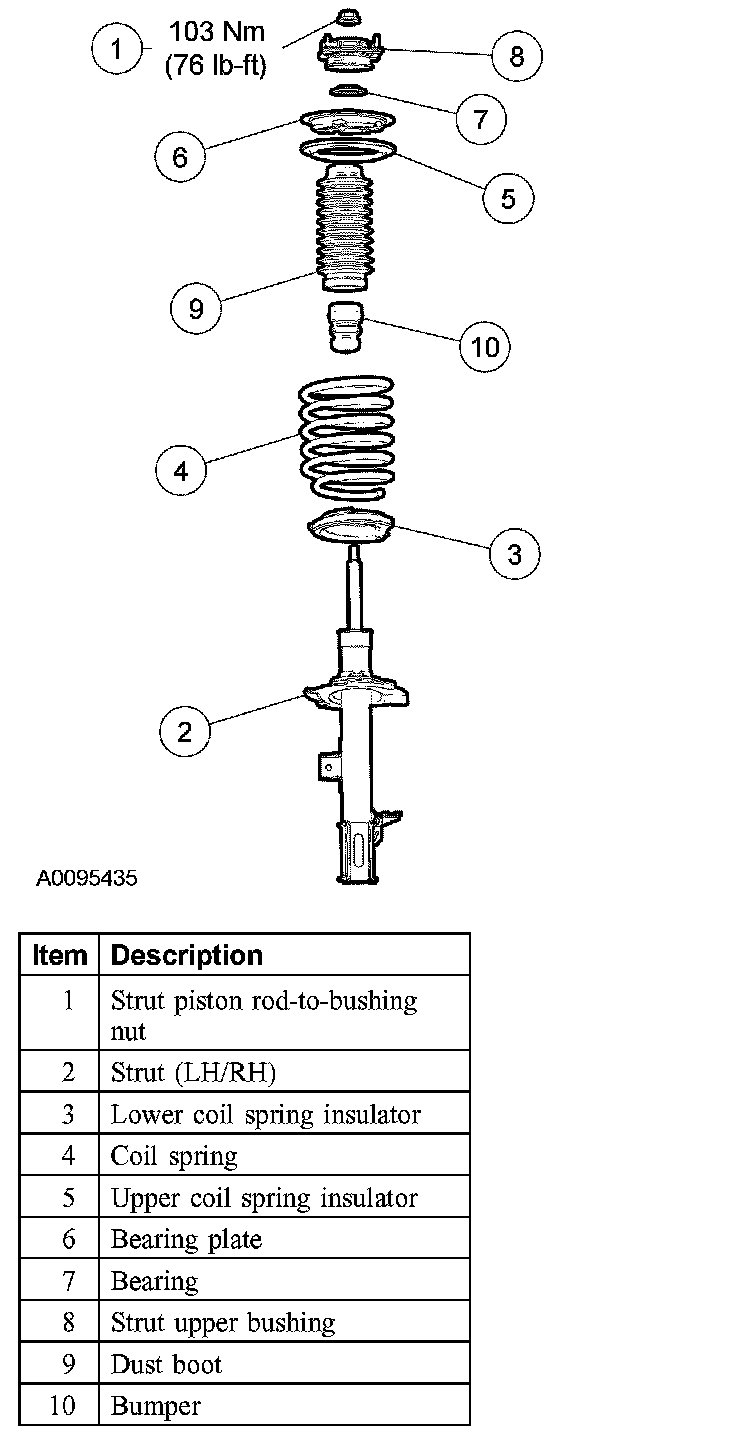 1 103 Nm (76 lb-ft)

8

7

6

5

9

10

4

3

2

A0095435

| Item | Description |
|---|---|
| 1 | Strut piston rod-to-bushing nut |
| 2 | Strut (LH/RH) |
| 3 | Lower coil spring insulator |
| 4 | Coil spring |
| 5 | Upper coil spring insulator |
| 6 | Bearing plate |
| 7 | Bearing |
| 8 | Strut upper bushing |
| 9 | Dust boot |
| 10 | Bumper |